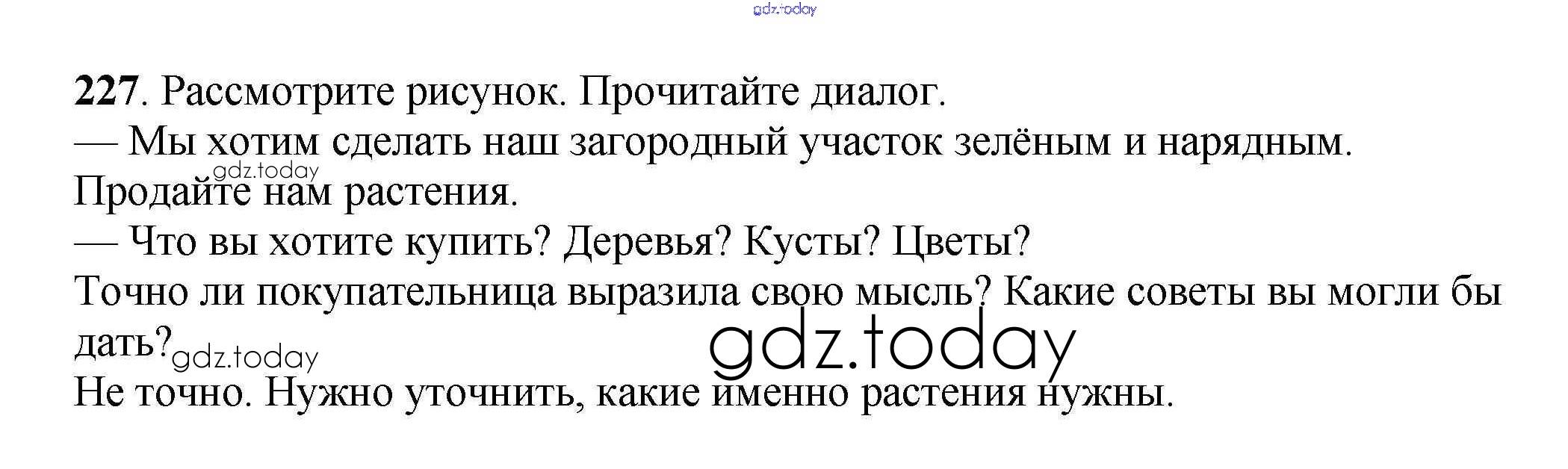 227. Рассмотрите рисунок. Прочитайте диалог.

— Мы хотим сделать наш загородный участок зелёным и нарядным. Продайте нам растения.

— Что вы хотите купить? Деревья? Кусты? Цветы?

Точно ли покупательница выразила свою мысль? Какие советы вы могли бы дать?

Не точно. Нужно уточнить, какие именно растения нужны.

gdz.today